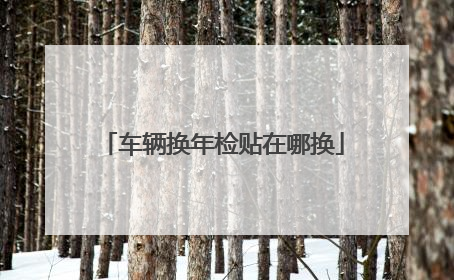 「车辆换年检贴在哪换」